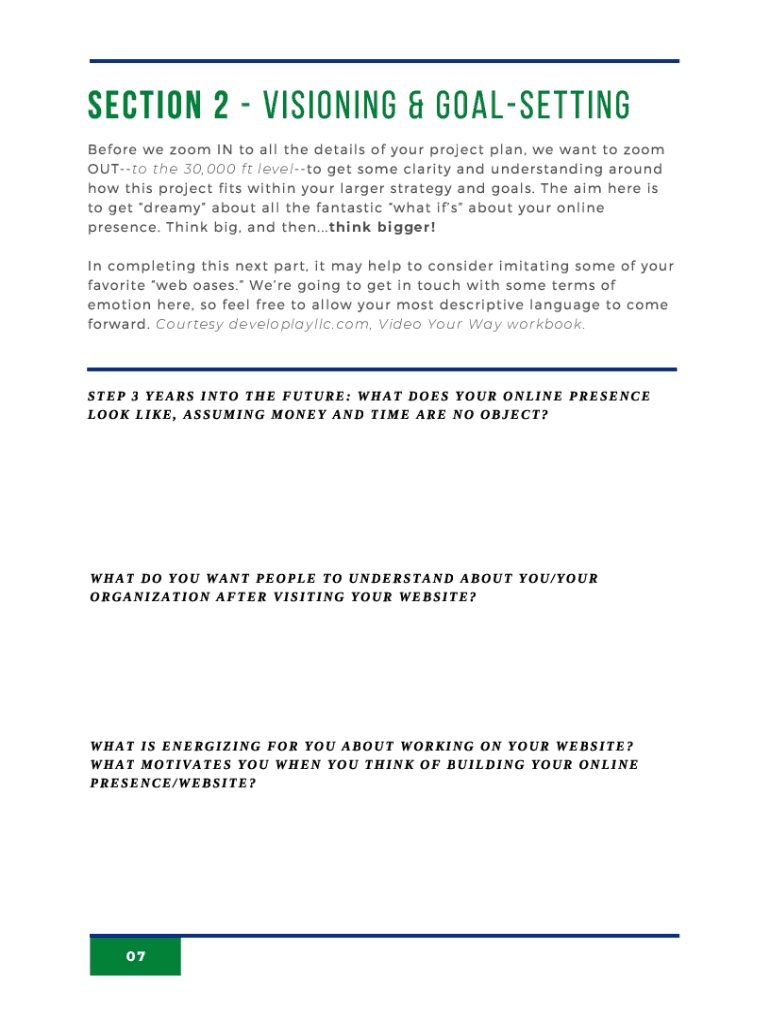 SECTION 2 - VISIONING & GOAL-SETTING

Before we zoom IN to all the details of your project plan, we want to zoom OUT--to the 30,000 ft level--to get some clarity and understanding around how this project fits within your larger strategy and goals. The aim here is to get "dreamy" about all the fantastic "what if's" about your online presence. Think big, and then...think bigger!

In completing this next part, it may help to consider imitating some of your favorite "web oases." We're going to get in touch with some terms of emotion here, so feel free to allow your most descriptive language to come forward. Courtesy developlayllc.com, Video Your Way workbook.

STEP 3 YEARS INTO THE FUTURE: WHAT DOES YOUR ONLINE PRESENCE LOOK LIKE, ASSUMING MONEY AND TIME ARE NO OBJECT?

WHAT DO YOU WANT PEOPLE TO UNDERSTAND ABOUT YOU/YOUR ORGANIZATION AFTER VISITING YOUR WEBSITE?

WHAT IS ENERGIZING FOR YOU ABOUT WORKING ON YOUR WEBSITE? WHAT MOTIVATES YOU WHEN YOU THINK OF BUILDING YOUR ONLINE PRESENCE/WEBSITE?

07